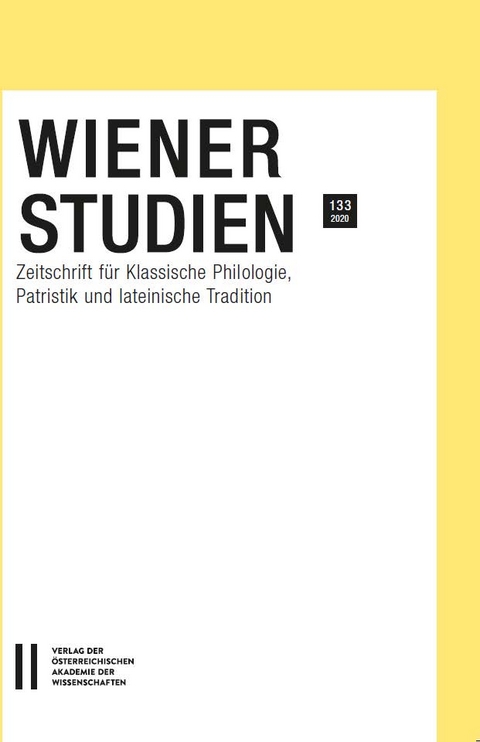 WIENER
STUDIEN

133
2020

Zeitschrift für Klassische Philologie, Patristik und lateinische Tradition

VERLAG DER
ÖSTERREICHISCHEN
AKADEMIE DER
WISSENSCHAFTEN